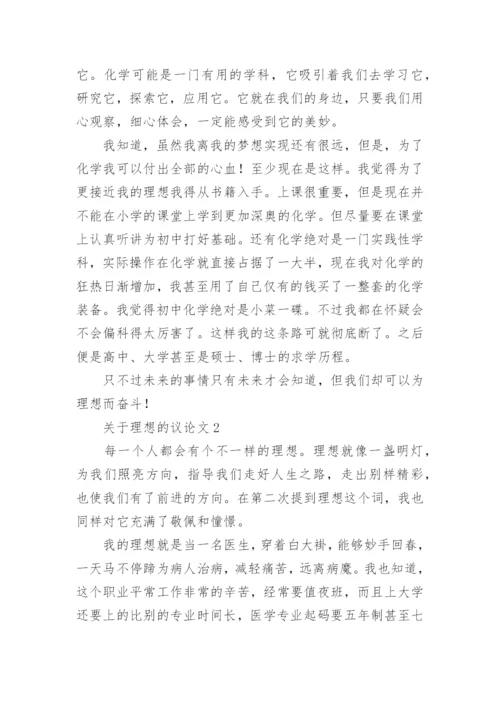 它。化学可能是一门有用的学科，它吸引着我们去学习它，研究它，探索它，应用它。它就在我们的身边，只要我们用心观察，细心体会，一定能感受到它的美妙。

我知道，虽然我离我的梦想实现还有很远，但是，为了化学我可以付出全部的心血！至少现在是这样。我觉得为了更接近我的理想我得从书籍入手。上课很重要，但是现在并不能在小学的课堂上学到更加深奥的化学。但尽量要在课堂上认真听讲为初中打好基础。还有化学绝对是一门实践性学科，实际操作在化学就直接占据了一大半，现在我对化学的狂热日渐增加，我甚至用了自己仅有的钱买了一整套的化学装备。我觉得初中化学绝对是小菜一碟。不过我都在怀疑会不会偏科得太厉害了。这样我的这条路可就彻底断了。之后便是高中、大学甚至是硕士、博士的求学历程。

只不过未来的事情只有未来才会知道，但我们却可以为理想而奋斗！

关于理想的议论文 2

每一个人都会有个不一样的理想。理想就像一盏明灯，为我们照亮方向，指导我们走好人生之路，走出别样精彩，也使我们有了前进的方向。在第二次提到理想这个词，我也同样对它充满了敬佩和憧憬。

我的理想就是当一名医生，穿着白大褂，能够妙手回春，一天马不停蹄为病人治病，减轻痛苦，远离病魔。我也知道，这个职业平常工作非常的辛苦，经常要值夜班，而且上大学还要上的比别的专业时间长，医学专业起码要五年制甚至七